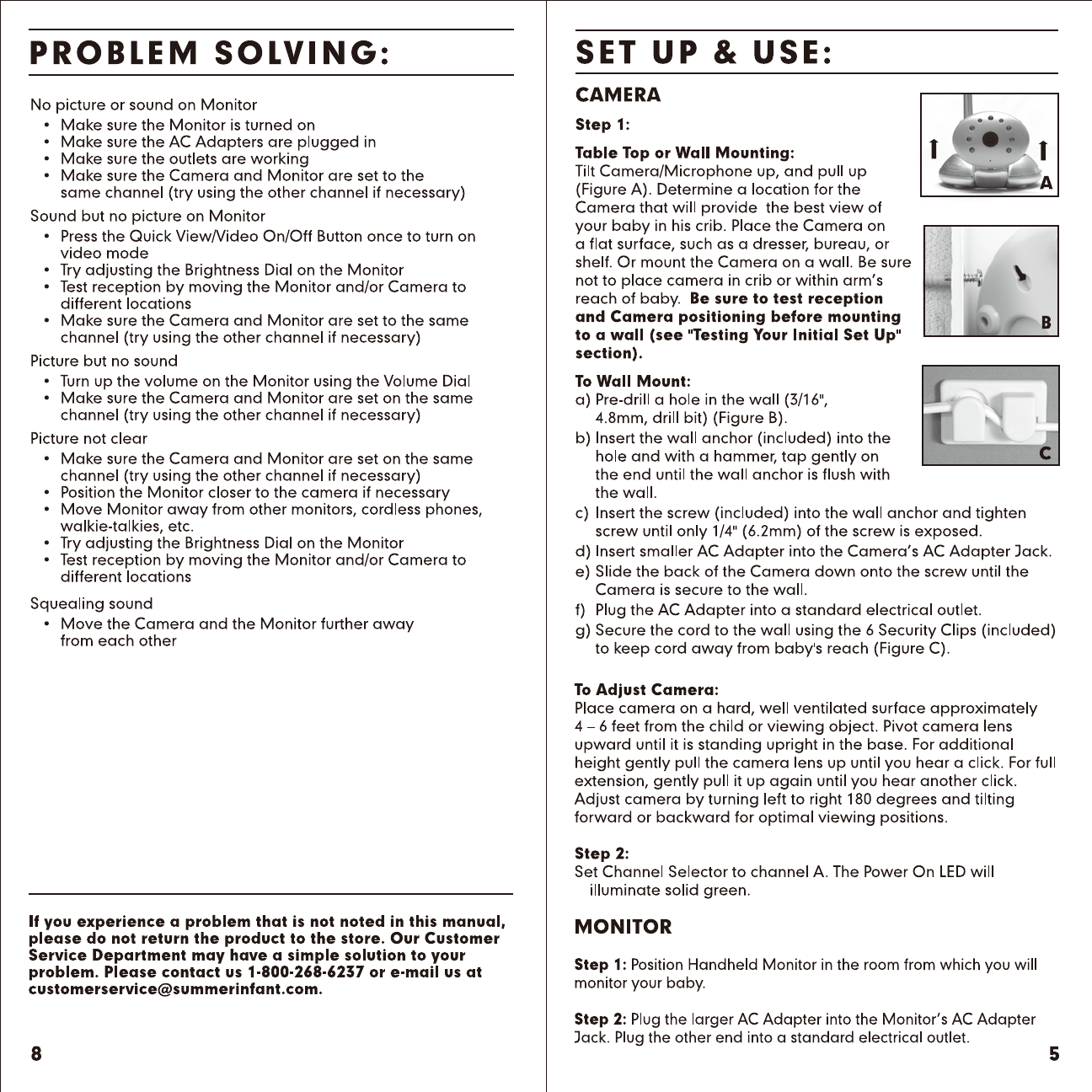 PROBLEM SOLVING:

No picture or sound on Monitor
• Make sure the Monitor is turned on
• Make sure the AC Adapters are plugged in
• Make sure the outlets are working
• Make sure the Camera and Monitor are set to the same channel (try using the other channel if necessary)

Sound but no picture on Monitor
• Press the Quick View/Video On/Off Button once to turn on video mode
• Try adjusting the Brightness Dial on the Monitor
• Test reception by moving the Monitor and/or Camera to different locations
• Make sure the Camera and Monitor are set to the same channel (try using the other channel if necessary)

Picture but no sound
• Turn up the volume on the Monitor using the Volume Dial
• Make sure the Camera and Monitor are set on the same channel (try using the other channel if necessary)

Picture not clear
• Make sure the Camera and Monitor are set on the same channel (try using the other channel if necessary)
• Position the Monitor closer to the camera if necessary
• Move Monitor away from other monitors, cordless phones, walkie-talkies, etc.
• Try adjusting the Brightness Dial on the Monitor
• Test reception by moving the Monitor and/or Camera to different locations

Squealing sound
• Move the Camera and the Monitor further away from each other

If you experience a problem that is not noted in this manual, please do not return the product to the store. Our Customer Service Department may have a simple solution to your problem. Please contact us 1-800-268-6237 or e-mail us at customerservice@summerinfant.com.

8

SET UP & USE:

CAMERA

Step 1:

Table Top or Wall Mounting:
Tilt Camera/Microphone up, and pull up (Figure A). Determine a location for the Camera that will provide the best view of your baby in his crib. Place the Camera on a flat surface, such as a dresser, bureau, or shelf. Or mount the Camera on a wall. Be sure not to place camera in crib or within arm's reach of baby. Be sure to test reception and Camera positioning before mounting to a wall (see "Testing Your Initial Set Up" section).

A

B

C

To Wall Mount:
a) Pre-drill a hole in the wall (3/16", 4.8mm, drill bit) (Figure B).
b) Insert the wall anchor (included) into the hole and with a hammer, tap gently on the end until the wall anchor is flush with the wall.
c) Insert the screw (included) into the wall anchor and tighten screw until only 1/4" (6.2mm) of the screw is exposed.
d) Insert smaller AC Adapter into the Camera's AC Adapter Jack.
e) Slide the back of the Camera down onto the screw until the Camera is secure to the wall.
f) Plug the AC Adapter into a standard electrical outlet.
g) Secure the cord to the wall using the 6 Security Clips (included) to keep cord away from baby's reach (Figure C).

To Adjust Camera:
Place camera on a hard, well ventilated surface approximately 4 – 6 feet from the child or viewing object. Pivot camera lens upward until it is standing upright in the base. For additional height gently pull the camera lens up until you hear a click. For full extension, gently pull it up again until you hear another click. Adjust camera by turning left to right 180 degrees and tilting forward or backward for optimal viewing positions.

Step 2:
Set Channel Selector to channel A. The Power On LED will illuminate solid green.

MONITOR

Step 1: Position Handheld Monitor in the room from which you will monitor your baby.

Step 2: Plug the larger AC Adapter into the Monitor's AC Adapter Jack. Plug the other end into a standard electrical outlet.

5